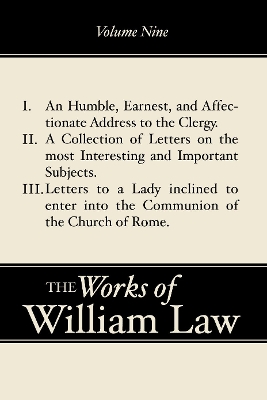 Volume Nine

I. An Humble, Earnest, and Affectionate Address to the Clergy.

II. A Collection of Letters on the most Interesting and Important Subjects.

III. Letters to a Lady inclined to enter into the Communion of the Church of Rome.

THE Works of William Law